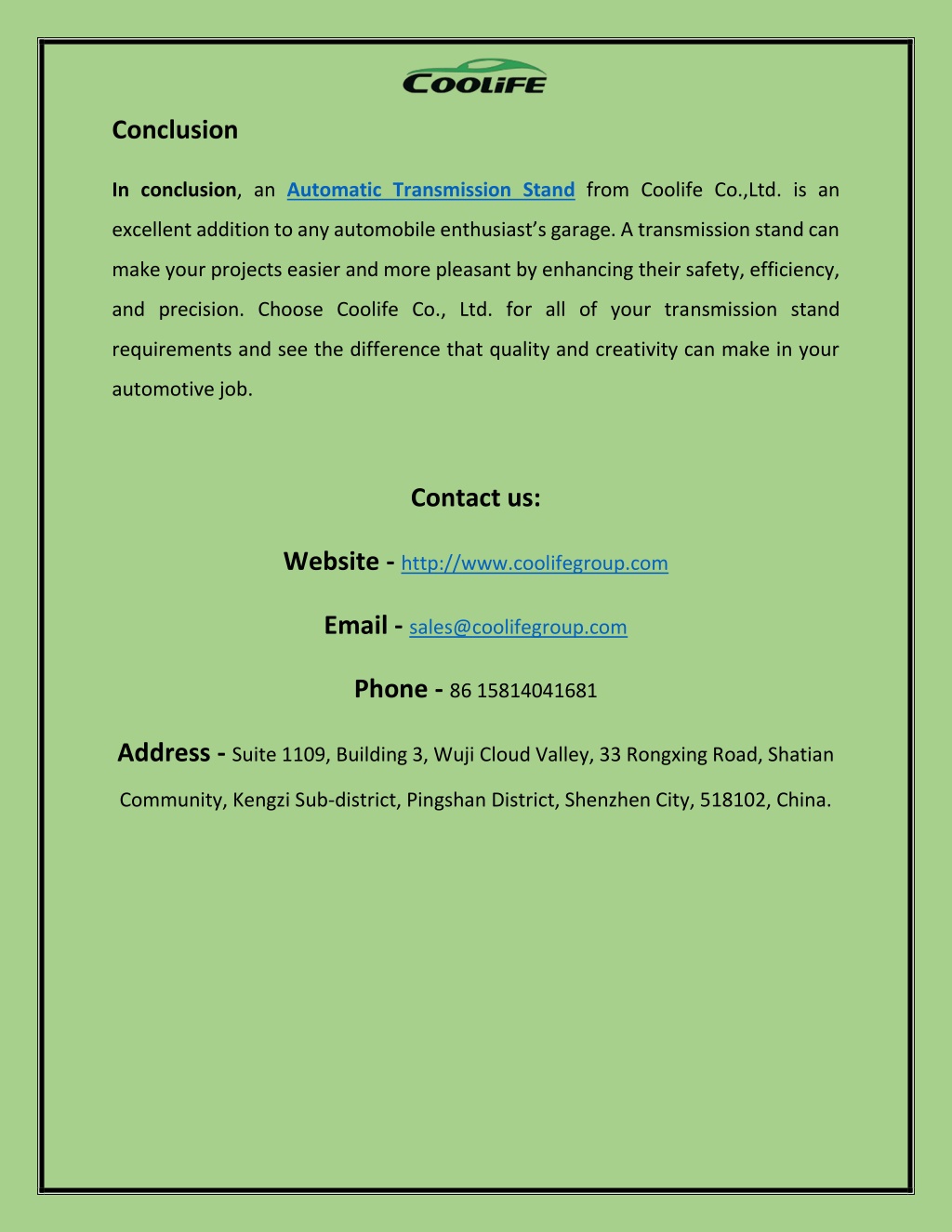 COOLIFE

Conclusion

In conclusion, an Automatic Transmission Stand from Coolife Co.,Ltd. is an excellent addition to any automobile enthusiast's garage. A transmission stand can make your projects easier and more pleasant by enhancing their safety, efficiency, and precision. Choose Coolife Co., Ltd. for all of your transmission stand requirements and see the difference that quality and creativity can make in your automotive job.

Contact us:

Website - http://www.coolifegroup.com

Email - sales@coolifegroup.com

Phone - 86 15814041681

Address - Suite 1109, Building 3, Wuji Cloud Valley, 33 Rongxing Road, Shatian Community, Kengzi Sub-district, Pingshan District, Shenzhen City, 518102, China.